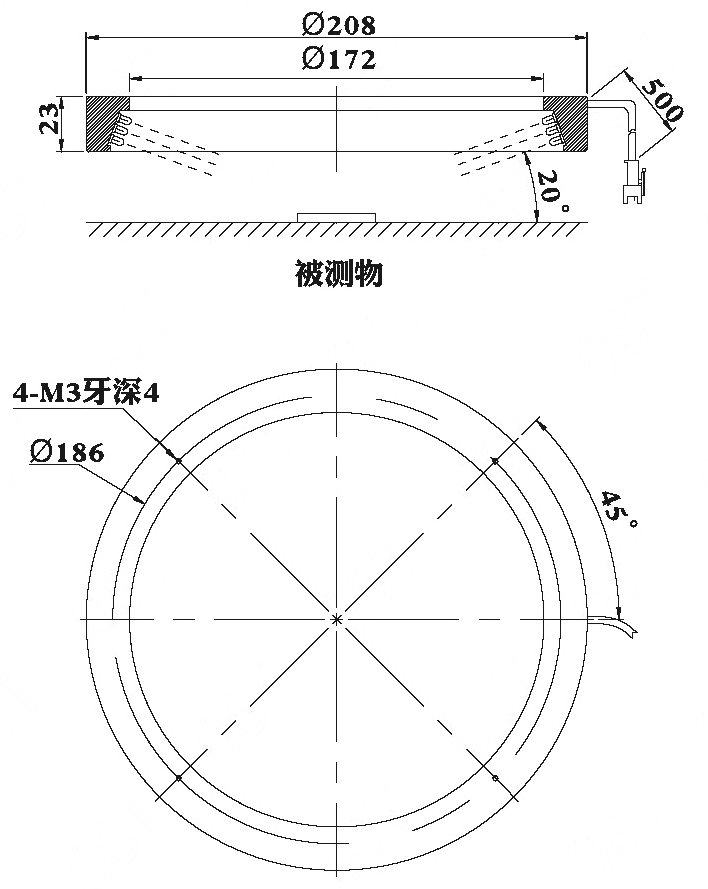 Ø208
Ø172
23
500
20°
被测物

4-M3牙深4
Ø186
45°